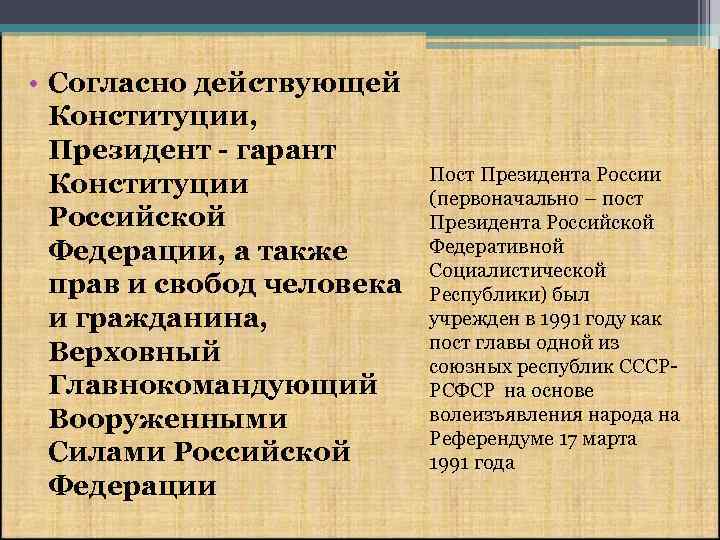 • Согласно действующей Конституции, Президент - гарант Конституции Российской Федерации, а также прав и свобод человека и гражданина, Верховный Главнокомандующий Вооруженными Силами Российской Федерации

Пост Президента России (первоначально – пост Президента Российской Федеративной Социалистической Республики) был учрежден в 1991 году как пост главы одной из союзных республик СССР-РСФСР на основе волеизъявления народа на Референдуме 17 марта 1991 года